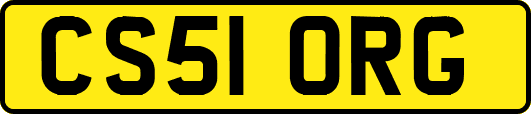 CS51 ORG